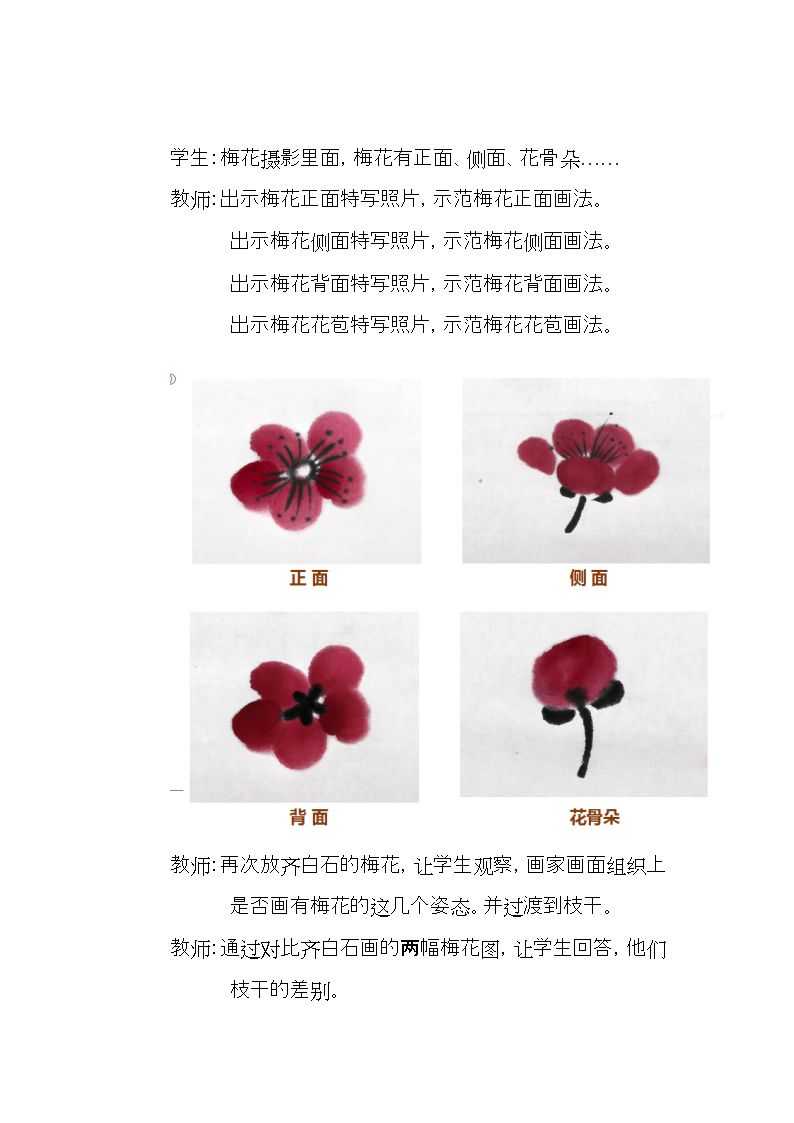 学生：梅花摄影里面，梅花有正面、侧面、花骨朵……

教师：出示梅花正面特写照片，示范梅花正面画法。

出示梅花侧面特写照片，示范梅花侧面画法。

出示梅花背面特写照片，示范梅花背面画法。

出示梅花花苞特写照片，示范梅花花苞画法。

正面

侧面

背面

花骨朵

教师：再次放齐白石的梅花，让学生观察，画家画面组织上是否画有梅花的这几个姿态。并过渡到枝干。

教师：通过对比齐白石画的两幅梅花图，让学生回答，他们枝干的差别。